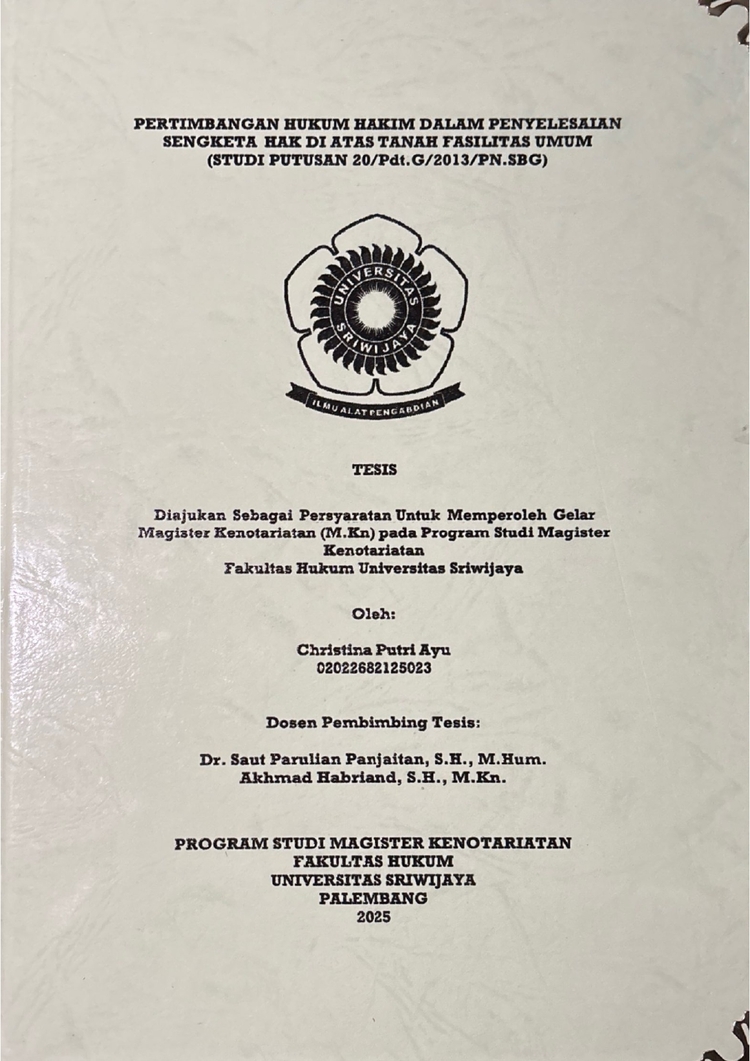 PERTIMBANGAN HUKUM HAKIM DALAM PENYELESAIAN SENGKETA HAK DI ATAS TANAH FASILITAS UMUM (STUDI PUTUSAN 20/Pdt.G/2013/PN.SBG)

UNIVERSITAS SRIWIJAYA

ILMU ALAT PENGABDIAN

TESIS

Diajukan Sebagai Persyaratan Untuk Memperoleh Gelar Magister Kenotariatan (M.Kn) pada Program Studi Magister Kenotariatan Fakultas Hukum Universitas Sriwijaya

Oleh:

Christina Putri Ayu
02022682125023

Dosen Pembimbing Tesis:

Dr. Saut Parulian Panjaitan, S.H., M.Hum.
Akhmad Habriand, S.H., M.Kn.

PROGRAM STUDI MAGISTER KENOTARIATAN
FAKULTAS HUKUM
UNIVERSITAS SRIWIJAYA
PALEMBANG
2025